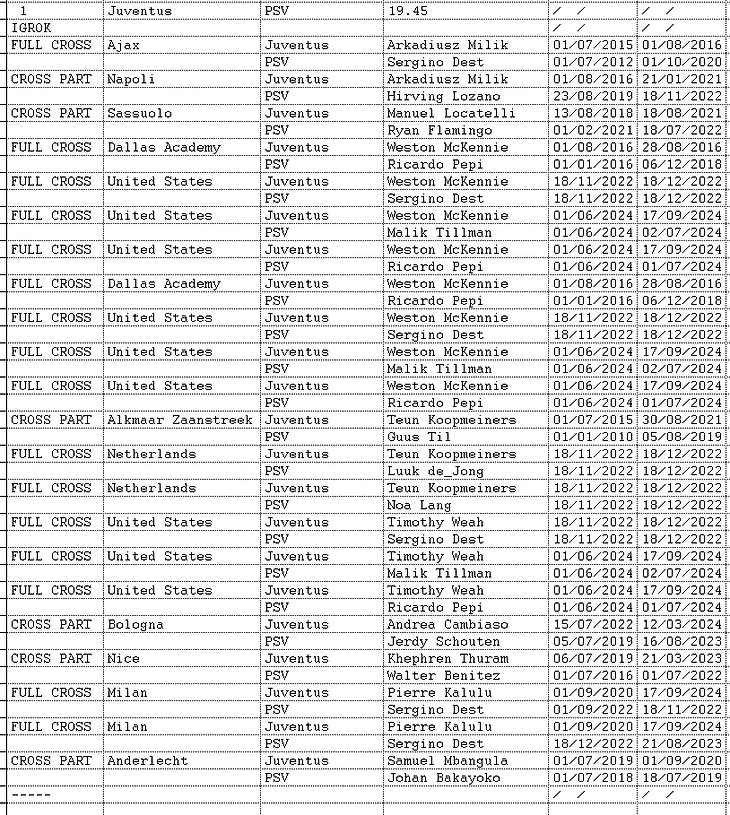 | 1 | Juventus | PSV | 19.45 | / / | / / |
|---|---|---|---|---|---|
| IGROK | | | | / / | / / |
| FULL CROSS | Ajax | Juventus | Arkadiusz Milik | 01/07/2015 | 01/08/2016 |
| | | PSV | Sergino Dest | 01/07/2012 | 01/10/2020 |
| CROSS PART | Napoli | Juventus | Arkadiusz Milik | 01/08/2016 | 21/01/2021 |
| | | PSV | Hirving Lozano | 23/08/2019 | 18/11/2022 |
| CROSS PART | Sassuolo | Juventus | Manuel Locatelli | 13/08/2018 | 18/08/2021 |
| | | PSV | Ryan Flamingo | 01/02/2021 | 18/07/2022 |
| FULL CROSS | Dallas Academy | Juventus | Weston McKennie | 01/08/2016 | 28/08/2016 |
| | | PSV | Ricardo Pepi | 01/01/2016 | 06/12/2018 |
| FULL CROSS | United States | Juventus | Weston McKennie | 18/11/2022 | 18/12/2022 |
| | | PSV | Sergino Dest | 18/11/2022 | 18/12/2022 |
| FULL CROSS | United States | Juventus | Weston McKennie | 01/06/2024 | 17/09/2024 |
| | | PSV | Malik Tillman | 01/06/2024 | 02/07/2024 |
| FULL CROSS | United States | Juventus | Weston McKennie | 01/06/2024 | 17/09/2024 |
| | | PSV | Ricardo Pepi | 01/06/2024 | 01/07/2024 |
| FULL CROSS | Dallas Academy | Juventus | Weston McKennie | 01/08/2016 | 28/08/2016 |
| | | PSV | Ricardo Pepi | 01/01/2016 | 06/12/2018 |
| FULL CROSS | United States | Juventus | Weston McKennie | 18/11/2022 | 18/12/2022 |
| | | PSV | Sergino Dest | 18/11/2022 | 18/12/2022 |
| FULL CROSS | United States | Juventus | Weston McKennie | 01/06/2024 | 17/09/2024 |
| | | PSV | Malik Tillman | 01/06/2024 | 02/07/2024 |
| FULL CROSS | United States | Juventus | Weston McKennie | 01/06/2024 | 17/09/2024 |
| | | PSV | Ricardo Pepi | 01/06/2024 | 01/07/2024 |
| CROSS PART | Alkmaar Zaanstreek | Juventus | Teun Koopmeiners | 01/07/2015 | 30/08/2021 |
| | | PSV | Guus Til | 01/01/2010 | 05/08/2019 |
| FULL CROSS | Netherlands | Juventus | Teun Koopmeiners | 18/11/2022 | 18/12/2022 |
| | | PSV | Luuk de_Jong | 18/11/2022 | 18/12/2022 |
| FULL CROSS | Netherlands | Juventus | Teun Koopmeiners | 18/11/2022 | 18/12/2022 |
| | | PSV | Noa Lang | 18/11/2022 | 18/12/2022 |
| FULL CROSS | United States | Juventus | Timothy Weah | 18/11/2022 | 18/12/2022 |
| | | PSV | Sergino Dest | 18/11/2022 | 18/12/2022 |
| FULL CROSS | United States | Juventus | Timothy Weah | 01/06/2024 | 17/09/2024 |
| | | PSV | Malik Tillman | 01/06/2024 | 02/07/2024 |
| FULL CROSS | United States | Juventus | Timothy Weah | 01/06/2024 | 17/09/2024 |
| | | PSV | Ricardo Pepi | 01/06/2024 | 01/07/2024 |
| CROSS PART | Bologna | Juventus | Andrea Cambiaso | 15/07/2022 | 12/03/2024 |
| | | PSV | Jerdy Schouten | 05/07/2019 | 16/08/2023 |
| CROSS PART | Nice | Juventus | Khephren Thuram | 06/07/2019 | 21/03/2023 |
| | | PSV | Walter Benitez | 01/07/2016 | 01/07/2022 |
| FULL CROSS | Milan | Juventus | Pierre Kalulu | 01/09/2020 | 17/09/2024 |
| | | PSV | Sergino Dest | 01/09/2022 | 18/11/2022 |
| FULL CROSS | Milan | Juventus | Pierre Kalulu | 01/09/2020 | 17/09/2024 |
| | | PSV | Sergino Dest | 18/12/2022 | 21/08/2023 |
| CROSS PART | Anderlecht | Juventus | Samuel Mbangula | 01/07/2019 | 01/09/2020 |
| | | PSV | Johan Bakayoko | 01/07/2018 | 18/07/2019 |
| ----- | | | | / / | / / |